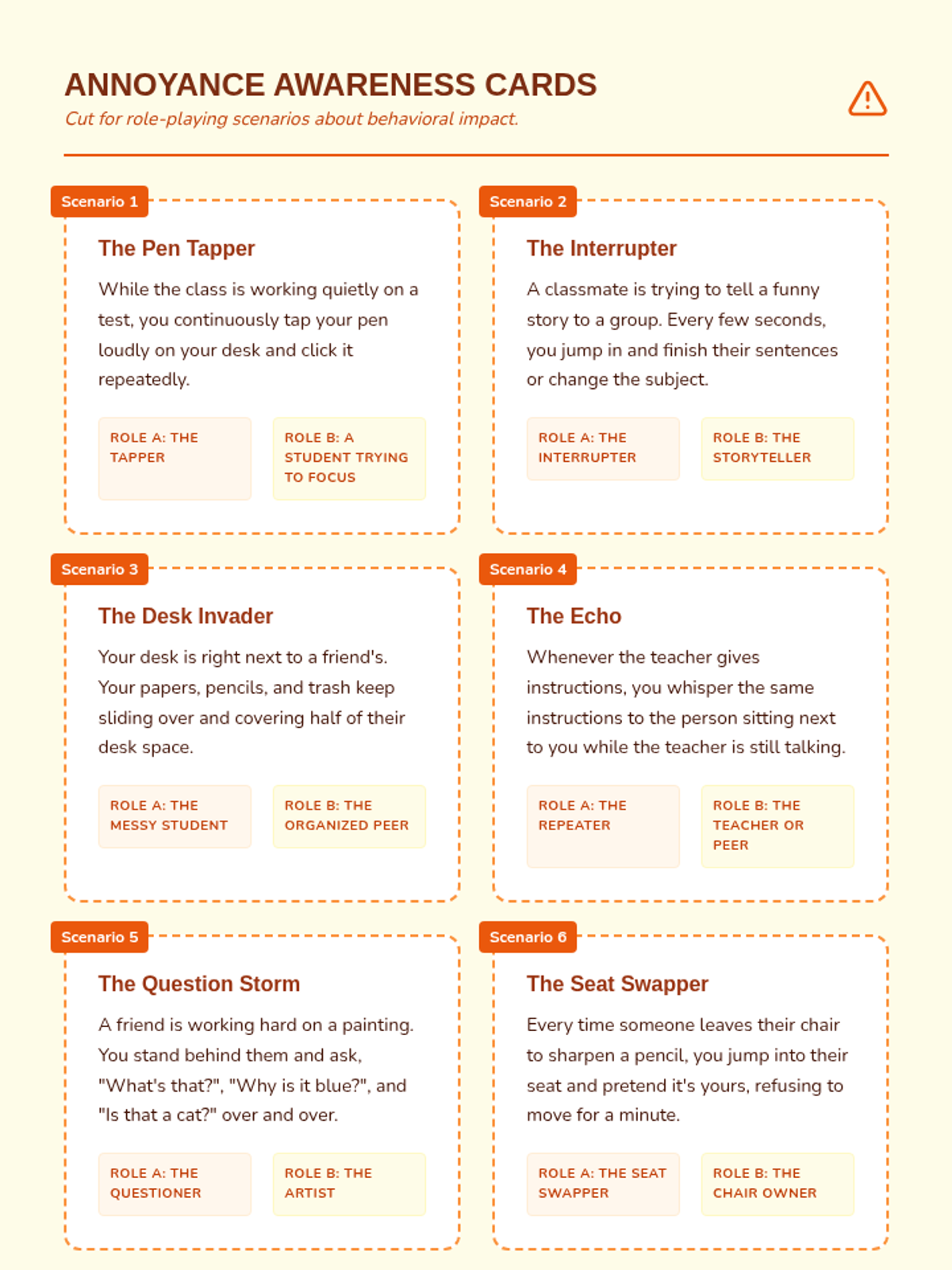 ANNOYANCE AWARENESS CARDS

Cut for role-playing scenarios about behavioral impact.

Scenario 1

The Pen Tapper

While the class is working quietly on a test, you continuously tap your pen loudly on your desk and click it repeatedly.

ROLE A: THE TAPPER

ROLE B: A STUDENT TRYING TO FOCUS

Scenario 2

The Interrupter

A classmate is trying to tell a funny story to a group. Every few seconds, you jump in and finish their sentences or change the subject.

ROLE A: THE INTERRUPTER

ROLE B: THE STORYTELLER

Scenario 3

The Desk Invader

Your desk is right next to a friend's. Your papers, pencils, and trash keep sliding over and covering half of their desk space.

ROLE A: THE MESSY STUDENT

ROLE B: THE ORGANIZED PEER

Scenario 4

The Echo

Whenever the teacher gives instructions, you whisper the same instructions to the person sitting next to you while the teacher is still talking.

ROLE A: THE REPEATER

ROLE B: THE TEACHER OR PEER

Scenario 5

The Question Storm

A friend is working hard on a painting. You stand behind them and ask, "What's that?", "Why is it blue?", and "Is that a cat?" over and over.

ROLE A: THE QUESTIONER

ROLE B: THE ARTIST

Scenario 6

The Seat Swapper

Every time someone leaves their chair to sharpen a pencil, you jump into their seat and pretend it's yours, refusing to move for a minute.

ROLE A: THE SEAT SWAPPER

ROLE B: THE CHAIR OWNER